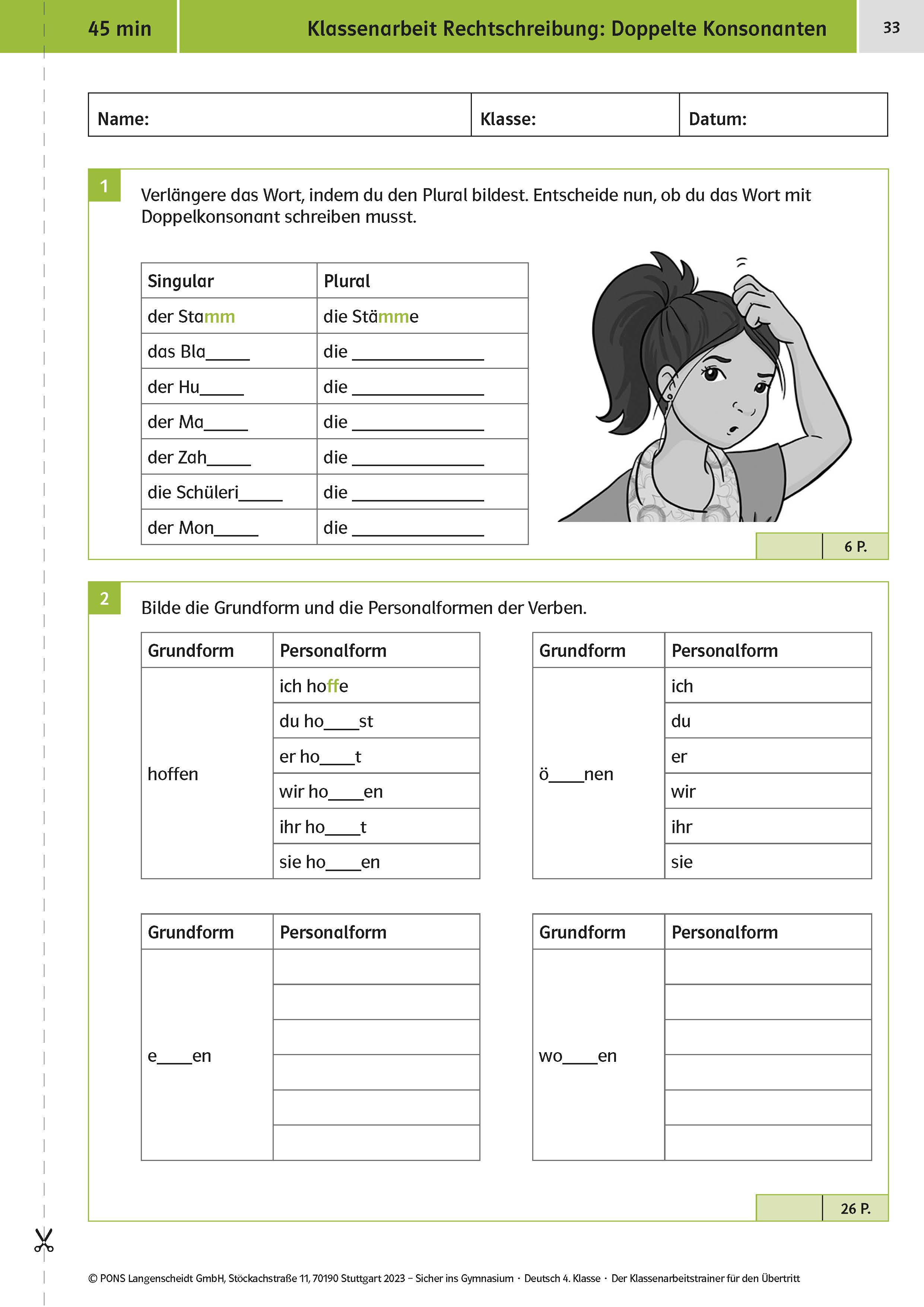 45 min

Klassenarbeit Rechtschreibung: Doppelte Konsonanten

33

| Name: | Klasse: | Datum: |
|---|---|---|

1

Verlängere das Wort, indem du den Plural bildest. Entscheide nun, ob du das Wort mit Doppelkonsonant schreiben musst.

| Singular | Plural |
|---|---|
| der Stamm | die Stämme |
| das Bla_____ | die _______________ |
| der Hu_____ | die _______________ |
| der Ma_____ | die _______________ |
| der Zah_____ | die _______________ |
| die Schüleri_____ | die _______________ |
| der Mon_____ | die _______________ |

6 P.

2

Bilde die Grundform und die Personalformen der Verben.

| Grundform | Personalform |
|---|---|
| hoffen | ich hoffe |
| | du ho____st |
| | er ho____t |
| | wir ho____en |
| | ihr ho____t |
| | sie ho____en |

| Grundform | Personalform |
|---|---|
| ö____nen | ich |
| | du |
| | er |
| | wir |
| | ihr |
| | sie |

| Grundform | Personalform |
|---|---|
| e____en | |
| | |
| | |
| | |
| | |
| | |

| Grundform | Personalform |
|---|---|
| wo____en | |
| | |
| | |
| | |
| | |
| | |

26 P.

© PONS Langenscheidt GmbH, Stöckachstraße 11, 70190 Stuttgart 2023 – Sicher ins Gymnasium · Deutsch 4. Klasse · Der Klassenarbeitstrainer für den Übertritt